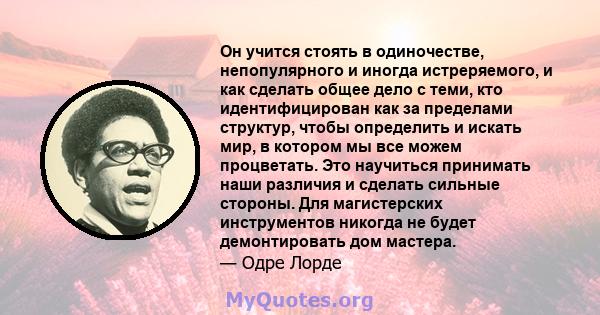 Он учится стоять в одиночестве, непопулярного и иногда истреряемого, и как сделать общее дело с теми, кто идентифицирован как за пределами структур, чтобы определить и искать мир, в котором мы все можем процветать. Это научиться принимать наши различия и сделать сильные стороны. Для магистерских инструментов никогда не будет демонтировать дом мастера.
— Одре Лорде

MyQuotes.org